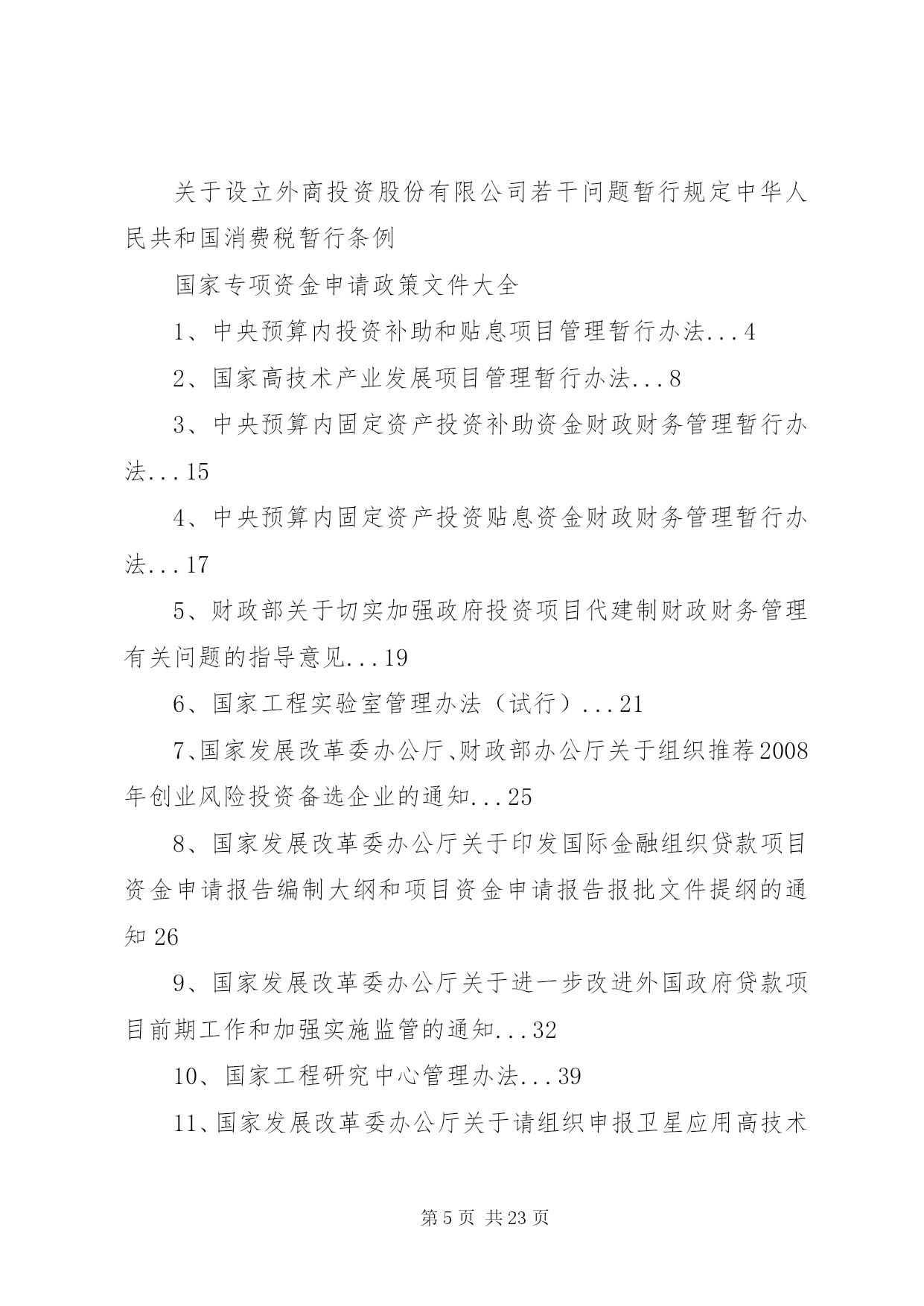 关于设立外商投资股份有限公司若干问题暂行规定中华人民共和国消费税暂行条例

国家专项资金申请政策文件大全

1、中央预算内投资补助和贴息项目管理暂行办法...4

2、国家高技术产业发展项目管理暂行办法...8

3、中央预算内固定资产投资补助资金财政财务管理暂行办法...15

4、中央预算内固定资产投资贴息资金财政财务管理暂行办法...17

5、财政部关于切实加强政府投资项目代建制财政财务管理有关问题的指导意见...19

6、国家工程实验室管理办法（试行）...21

7、国家发展改革委办公厅、财政部办公厅关于组织推荐2008年创业风险投资备选企业的通知...25

8、国家发展改革委办公厅关于印发国际金融组织贷款项目资金申请报告编制大纲和项目资金申请报告报批文件提纲的通知26

9、国家发展改革委办公厅关于进一步改进外国政府贷款项目前期工作和加强实施监管的通知...32

10、国家工程研究中心管理办法...39

11、国家发展改革委办公厅关于请组织申报卫星应用高技术

第5页 共23页